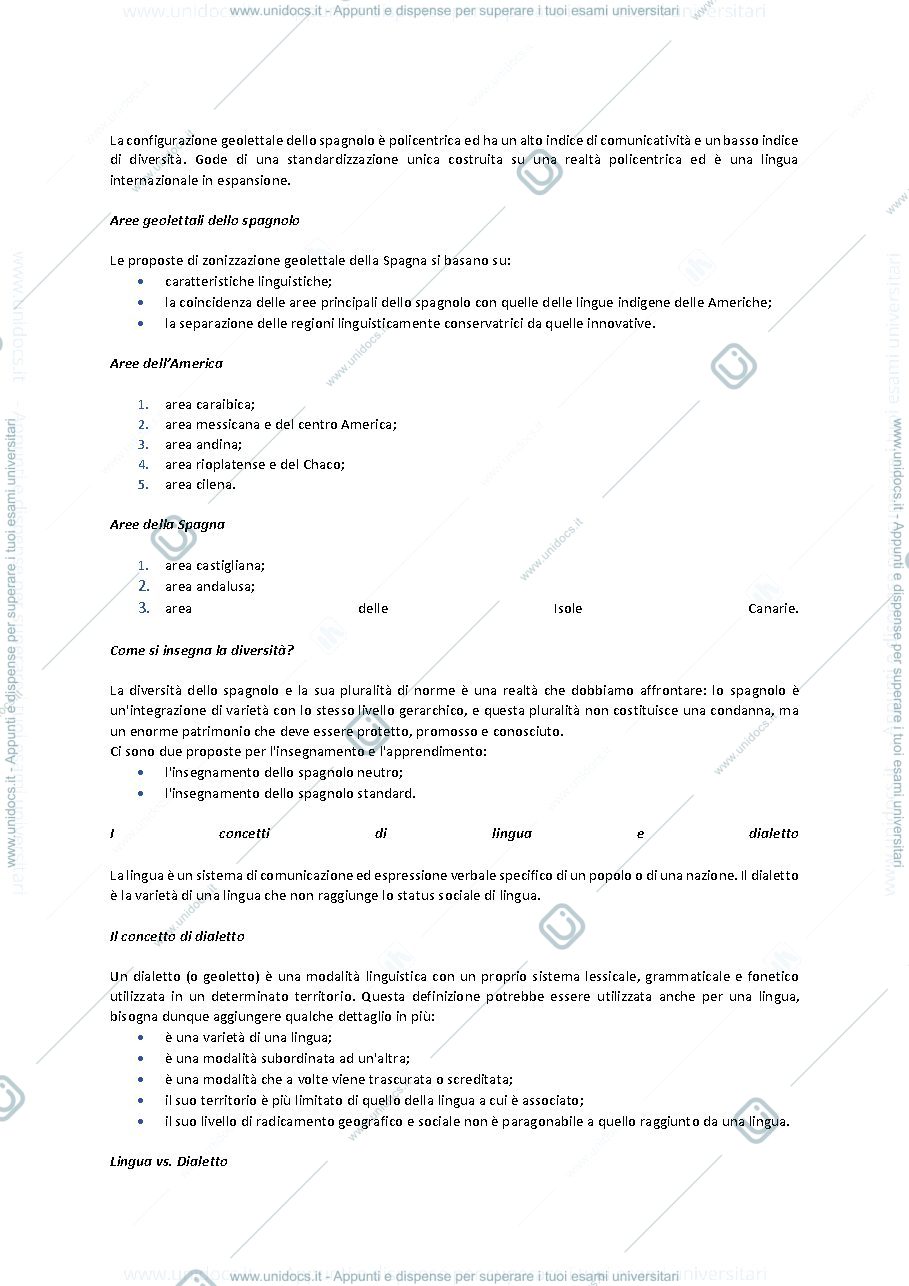 www.unidocs.it - Appunti e dispense per superare i tuoi esami universitari

La configurazione geolettale dello spagnolo è policentrica ed ha un alto indice di comunicatività e un basso indice di diversità. Gode di una standardizzazione unica costruita su una realtà policentrica ed è una lingua internazionale in espansione.

Aree geolettali dello spagnolo

Le proposte di zonizzazione geolettale della Spagna si basano su:
• caratteristiche linguistiche;
• la coincidenza delle aree principali dello spagnolo con quelle delle lingue indigene delle Americhe;
• la separazione delle regioni linguisticamente conservatrici da quelle innovative.

Aree dell'America

1. area caraibica;
2. area messicana e del centro America;
3. area andina;
4. area rioplatense e del Chaco;
5. area cilena.

Aree della Spagna

1. area castigliana;
2. area andalusa;
3. area delle Isole Canarie.

Come si insegna la diversità?

La diversità dello spagnolo e la sua pluralità di norme è una realtà che dobbiamo affrontare: lo spagnolo è un'integrazione di varietà con lo stesso livello gerarchico, e questa pluralità non costituisce una condanna, ma un enorme patrimonio che deve essere protetto, promosso e conosciuto.
Ci sono due proposte per l'insegnamento e l'apprendimento:
• l'insegnamento dello spagnolo neutro;
• l'insegnamento dello spagnolo standard.

I concetti di lingua e dialetto

La lingua è un sistema di comunicazione ed espressione verbale specifico di un popolo o di una nazione. Il dialetto è la varietà di una lingua che non raggiunge lo status sociale di lingua.

Il concetto di dialetto

Un dialetto (o geoletto) è una modalità linguistica con un proprio sistema lessicale, grammaticale e fonetico utilizzata in un determinato territorio. Questa definizione potrebbe essere utilizzata anche per una lingua, bisogna dunque aggiungere qualche dettaglio in più:
• è una varietà di una lingua;
• è una modalità subordinata ad un'altra;
• è una modalità che a volte viene trascurata o screditata;
• il suo territorio è più limitato di quello della lingua a cui è associato;
• il suo livello di radicamento geografico e sociale non è paragonabile a quello raggiunto da una lingua.

Lingua vs. Dialetto

www.unidocs.it - Appunti e dispense per superare i tuoi esami universitari

www.unidocs.it